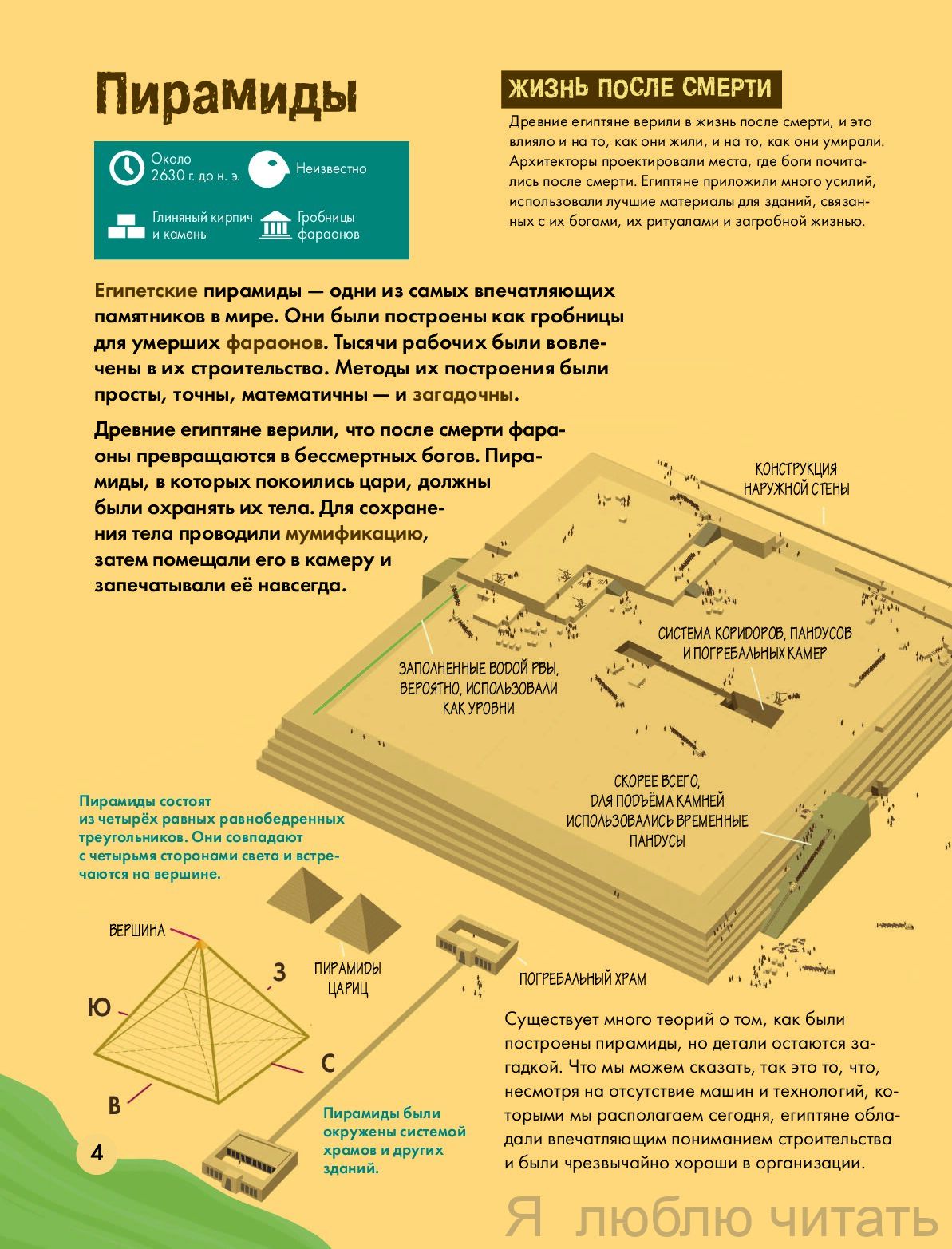 Пирамиды

Около 2630 г. до н. э.

Неизвестно

Глиняный кирпич и камень

Гробницы фараонов

ЖИЗНЬ ПОСЛЕ СМЕРТИ

Древние египтяне верили в жизнь после смерти, и это влияло и на то, как они жили, и на то, как они умирали. Архитекторы проектировали места, где боги почитались после смерти. Египтяне приложили много усилий, использовали лучшие материалы для зданий, связанных с их богами, их ритуалами и загробной жизнью.

Египетские пирамиды — одни из самых впечатляющих памятников в мире. Они были построены как гробницы для умерших фараонов. Тысячи рабочих были вовлечены в их строительство. Методы их построения были просты, точны, математичны — и загадочны.

Древние египтяне верили, что после смерти фараоны превращаются в бессмертных богов. Пирамиды, в которых покоились цари, должны были охранять их тела. Для сохранения тела проводили мумификацию, затем помещали его в камеру и запечатывали её навсегда.

КОНСТРУКЦИЯ НАРУЖНОЙ СТЕНЫ

СИСТЕМА КОРИДОРОВ, ПАНДУСОВ И ПОГРЕБАЛЬНЫХ КАМЕР

ЗАПОЛНЕННЫЕ ВОДОЙ РВЫ, ВЕРОЯТНО, ИСПОЛЬЗОВАЛИ КАК УРОВНИ

СКОРЕЕ ВСЕГО, ДЛЯ ПОДЪЁМА КАМНЕЙ ИСПОЛЬЗОВАЛИСЬ ВРЕМЕННЫЕ ПАНДУСЫ

Пирамиды состоят из четырёх равных равнобедренных треугольников. Они совпадают с четырьмя сторонами света и встречаются на вершине.

ВЕРШИНА

З

Ю

С

В

ПИРАМИДЫ ЦАРИЦ

ПОГРЕБАЛЬНЫЙ ХРАМ

Пирамиды были окружены системой храмов и других зданий.

Существует много теорий о том, как были построены пирамиды, но детали остаются загадкой. Что мы можем сказать, так это то, что, несмотря на отсутствие машин и технологий, которыми мы располагаем сегодня, египтяне обладали впечатляющим пониманием строительства и были чрезвычайно хороши в организации.

4

Я люблю читать